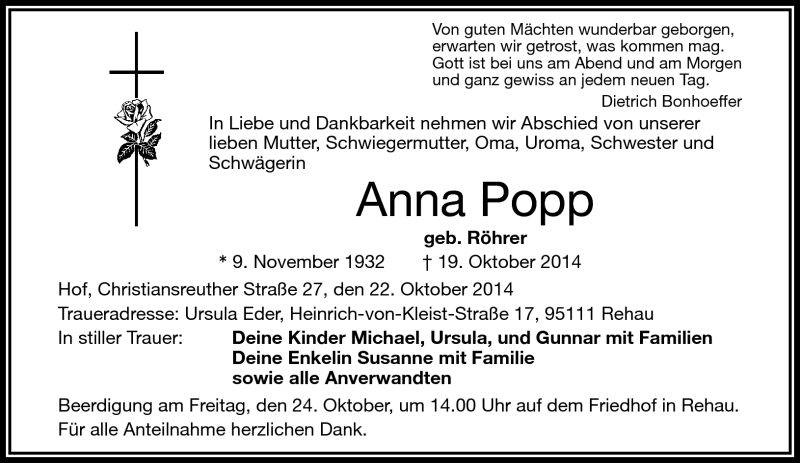 Von guten Mächten wunderbar geborgen, erwarten wir getrost, was kommen mag. Gott ist bei uns am Abend und am Morgen und ganz gewiss an jedem neuen Tag.

Dietrich Bonhoeffer

In Liebe und Dankbarkeit nehmen wir Abschied von unserer lieben Mutter, Schwiegermutter, Oma, Uroma, Schwester und Schwägerin

Anna Popp

geb. Röhrer

* 9. November 1932 † 19. Oktober 2014

Hof, Christiansreuther Straße 27, den 22. Oktober 2014

Traueradresse: Ursula Eder, Heinrich-von-Kleist-Straße 17, 95111 Rehau

In stiller Trauer: Deine Kinder Michael, Ursula, und Gunnar mit Familien
Deine Enkelin Susanne mit Familie
sowie alle Anverwandten

Beerdigung am Freitag, den 24. Oktober, um 14.00 Uhr auf dem Friedhof in Rehau.
Für alle Anteilnahme herzlichen Dank.